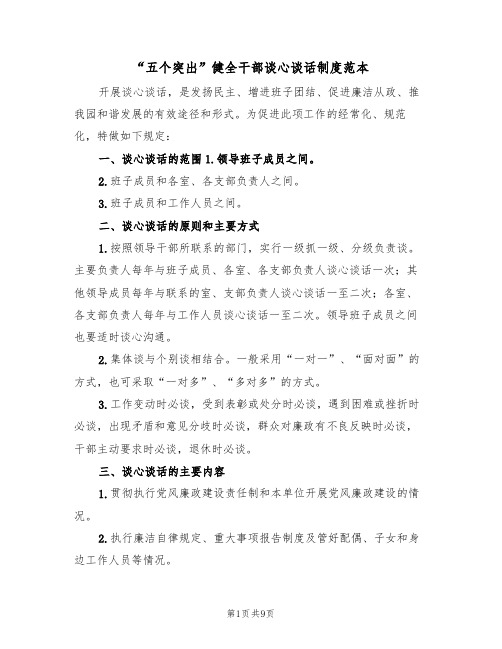 “五个突出”健全干部谈心谈话制度范本

开展谈心谈话，是发扬民主、增进班子团结、促进廉洁从政、推我园和谐发展的有效途径和形式。为促进此项工作的经常化、规范化，特做如下规定：

一、谈心谈话的范围 1. 领导班子成员之间。

2. 班子成员和各室、各支部负责人之间。

3. 班子成员和工作人员之间。

二、谈心谈话的原则和主要方式

1. 按照领导干部所联系的部门，实行一级抓一级、分级负责谈。主要负责人每年与班子成员、各室、各支部负责人谈心谈话一次；其他领导成员每年与联系的室、支部负责人谈心谈话一至二次；各室、各支部负责人每年与工作人员谈心谈话一至二次。领导班子成员之间也要适时谈心沟通。

2. 集体谈与个别谈相结合。一般采用“一对一”、“面对面”的方式，也可采取“一对多”、“多对多”的方式。

3. 工作变动时必谈，受到表彰或处分时必谈，遇到困难或挫折时必谈，出现矛盾和意见分歧时必谈，群众对廉政有不良反映时必谈，干部主动要求时必谈，退休时必谈。

三、谈心谈话的主要内容

1. 贯彻执行党风廉政建设责任制和本单位开展党风廉政建设的情况。

2. 执行廉洁自律规定、重大事项报告制度及管好配偶、子女和身边工作人员等情况。

第1页 共9页